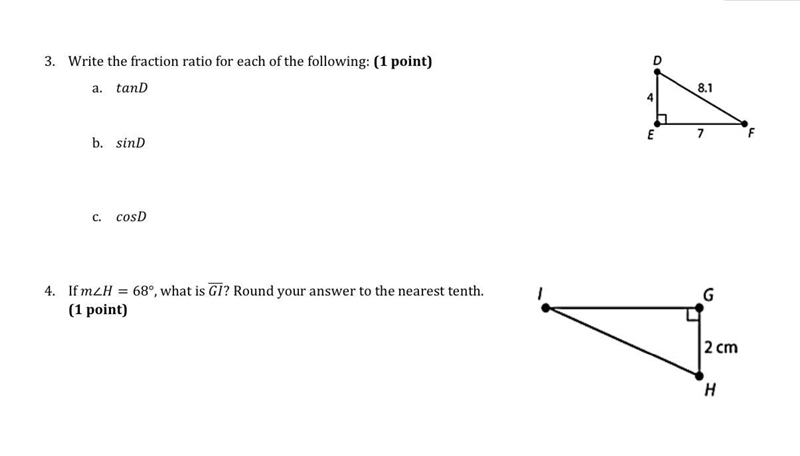 3. Write the fraction ratio for each of the following: **(1 point)**

a. $tanD$

b. $sinD$

c. $cosD$

D
8.1
4
E
7
F

4. If $m\angle H = 68°$, what is $\overline{GI}$? Round your answer to the nearest tenth. **(1 point)**

I
G
2 cm
H